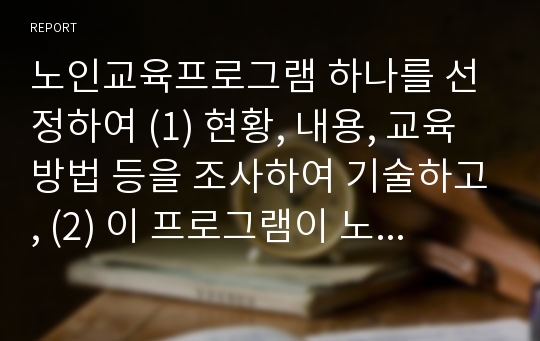 REPORT

노인교육프로그램 하나를 선정하여 (1) 현황, 내용, 교육방법 등을 조사하여 기술하고, (2) 이 프로그램이 노...